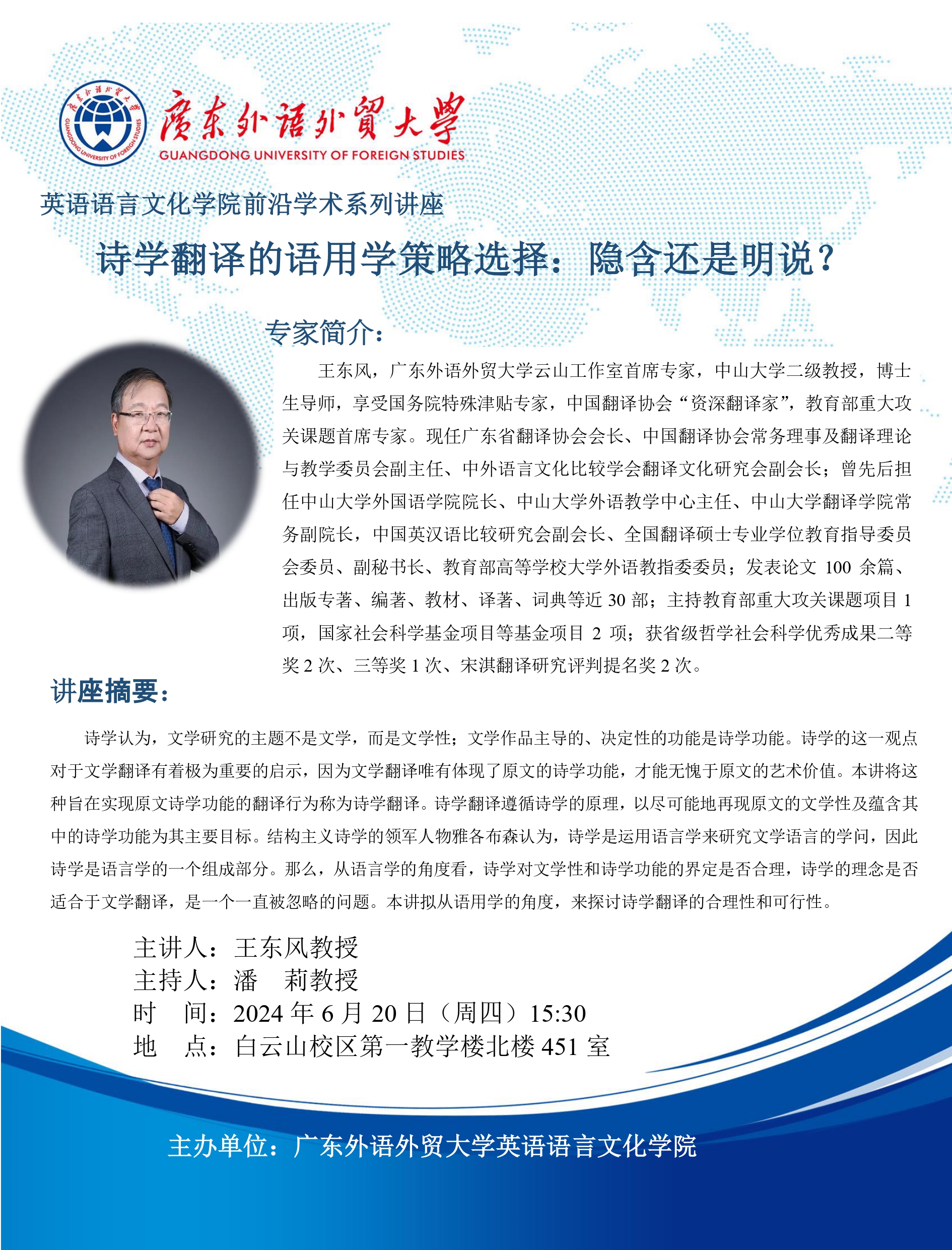 廣东外语外贸大學
GUANGDONG UNIVERSITY OF FOREIGN STUDIES

英语语言文化学院前沿学术系列讲座

诗学翻译的语用学策略选择：隐含还是明说？

专家简介：

王东风，广东外语外贸大学云山工作室首席专家，中山大学二级教授，博士生导师，享受国务院特殊津贴专家，中国翻译协会“资深翻译家”，教育部重大攻关课题首席专家。现任广东省翻译协会会长、中国翻译协会常务理事及翻译理论与教学委员会副主任、中外语言文化比较学会翻译文化研究会副会长；曾先后担任中山大学外国语学院院长、中山大学外语教学中心主任、中山大学翻译学院常务副院长，中国英汉语比较研究会副会长、全国翻译硕士专业学位教育指导委员会委员、副秘书长、教育部高等学校大学外语教指委委员；发表论文100余篇、出版专著、编著、教材、译著、词典等近30部；主持教育部重大攻关课题项目1项，国家社会科学基金项目等基金项目2项；获省级哲学社会科学优秀成果二等奖2次、三等奖1次、宋淇翻译研究评判提名奖2次。

讲座摘要：

诗学认为，文学研究的主题不是文学，而是文学性；文学作品主导的、决定性的功能是诗学功能。诗学的这一观点对于文学翻译有着极为重要的启示，因为文学翻译唯有体现了原文的诗学功能，才能无愧于原文的艺术价值。本讲将这种旨在实现原文诗学功能的翻译行为称为诗学翻译。诗学翻译遵循诗学的原理，以尽可能地再现原文的文学性及蕴含其中的诗学功能为其主要目标。结构主义诗学的领军人物雅各布森认为，诗学是运用语言学来研究文学语言的学问，因此诗学是语言学的一个组成部分。那么，从语言学的角度看，诗学对文学性和诗学功能的界定是否合理，诗学的理念是否适合于文学翻译，是一个一直被忽略的问题。本讲拟从语用学的角度，来探讨诗学翻译的合理性和可行性。

主讲人：王东风教授
主持人：潘　莉教授
时　间：2024年6月20日（周四）15:30
地　点：白云山校区第一教学楼北楼451室

主办单位：广东外语外贸大学英语语言文化学院